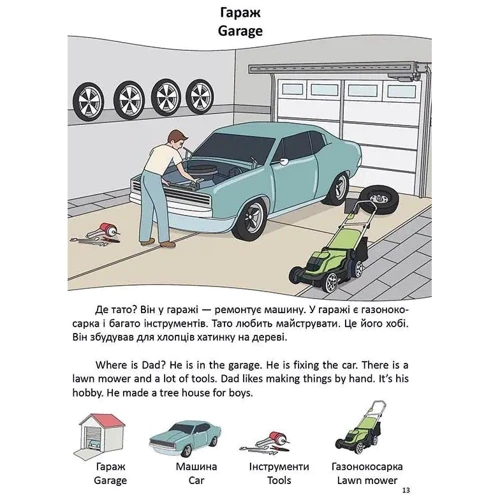 Гараж
Garage

Де тато? Він у гаражі — ремонтує машину. У гаражі є газонокосарка і багато інструментів. Тато любить майструвати. Це його хобі. Він збудував для хлопців хатинку на дереві.

Where is Dad? He is in the garage. He is fixing the car. There is a lawn mower and a lot of tools. Dad likes making things by hand. It's his hobby. He made a tree house for boys.

Гараж
Garage

Машина
Car

Інструменти
Tools

Газонокосарка
Lawn mower

13